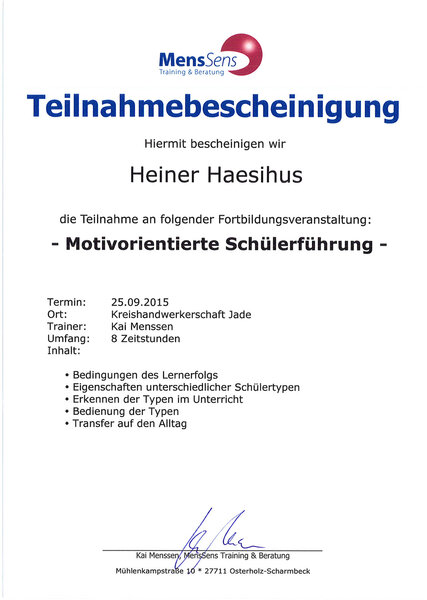 MensSens
Training & Beratung

Teilnahmebescheinigung

Hiermit bescheinigen wir

Heiner Haesihus

die Teilnahme an folgender Fortbildungsveranstaltung:

- Motivorientierte Schülerführung -

Termin: 25.09.2015
Ort: Kreishandwerkerschaft Jade
Trainer: Kai Menssen
Umfang: 8 Zeitstunden
Inhalt:

• Bedingungen des Lernerfolgs
• Eigenschaften unterschiedlicher Schülertypen
• Erkennen der Typen im Unterricht
• Bedienung der Typen
• Transfer auf den Alltag

Kai Menssen, MensSens Training & Beratung
Mühlenkampstraße 10 * 27711 Osterholz-Scharmbeck